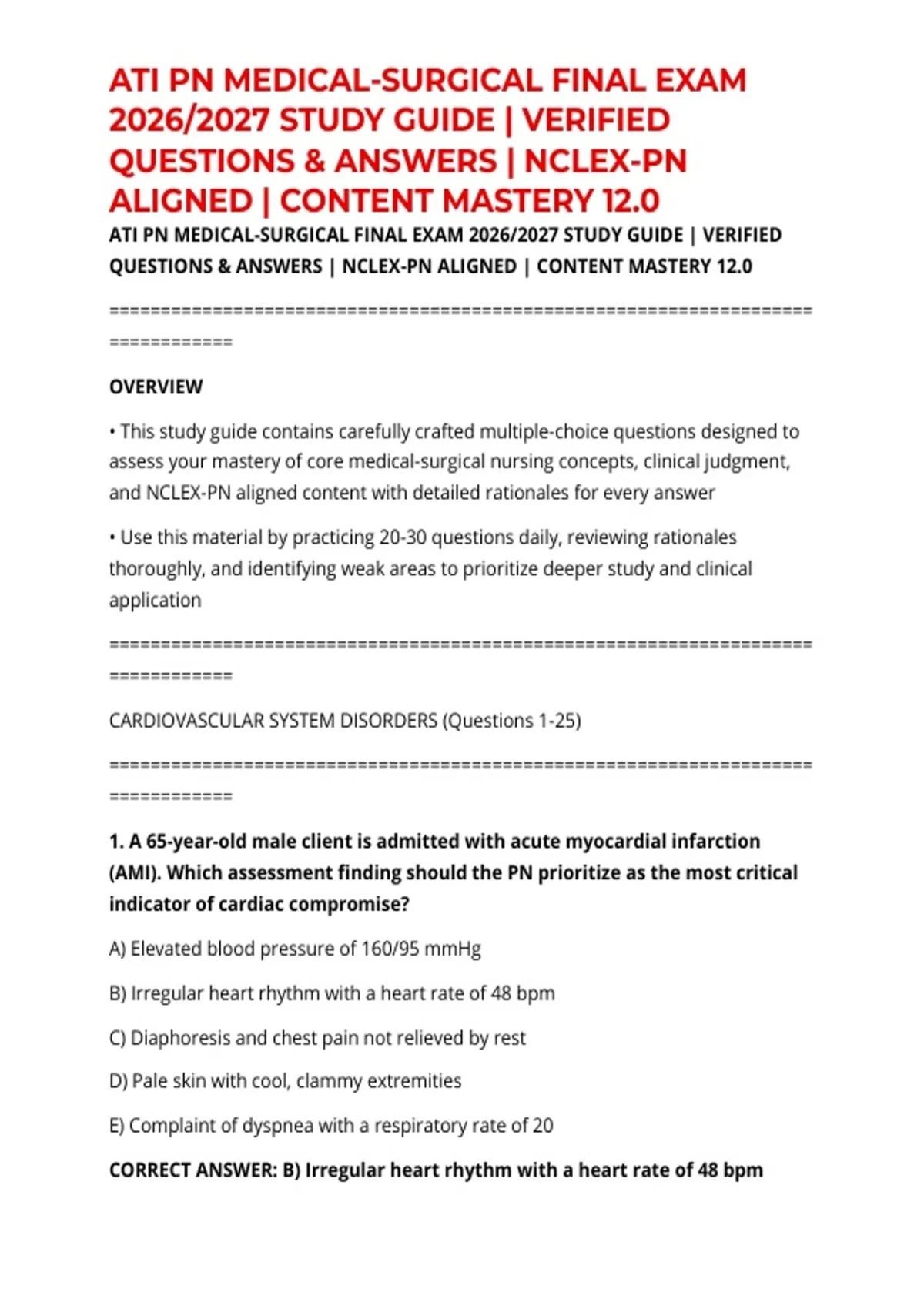 ATI PN MEDICAL-SURGICAL FINAL EXAM 2026/2027 STUDY GUIDE | VERIFIED QUESTIONS & ANSWERS | NCLEX-PN ALIGNED | CONTENT MASTERY 12.0

ATI PN MEDICAL-SURGICAL FINAL EXAM 2026/2027 STUDY GUIDE | VERIFIED QUESTIONS & ANSWERS | NCLEX-PN ALIGNED | CONTENT MASTERY 12.0

================================================================================

OVERVIEW

• This study guide contains carefully crafted multiple-choice questions designed to assess your mastery of core medical-surgical nursing concepts, clinical judgment, and NCLEX-PN aligned content with detailed rationales for every answer

• Use this material by practicing 20-30 questions daily, reviewing rationales thoroughly, and identifying weak areas to prioritize deeper study and clinical application

================================================================================

CARDIOVASCULAR SYSTEM DISORDERS (Questions 1-25)

================================================================================

1. A 65-year-old male client is admitted with acute myocardial infarction (AMI). Which assessment finding should the PN prioritize as the most critical indicator of cardiac compromise?

A) Elevated blood pressure of 160/95 mmHg

B) Irregular heart rhythm with a heart rate of 48 bpm

C) Diaphoresis and chest pain not relieved by rest

D) Pale skin with cool, clammy extremities

E) Complaint of dyspnea with a respiratory rate of 20

CORRECT ANSWER: B) Irregular heart rhythm with a heart rate of 48 bpm